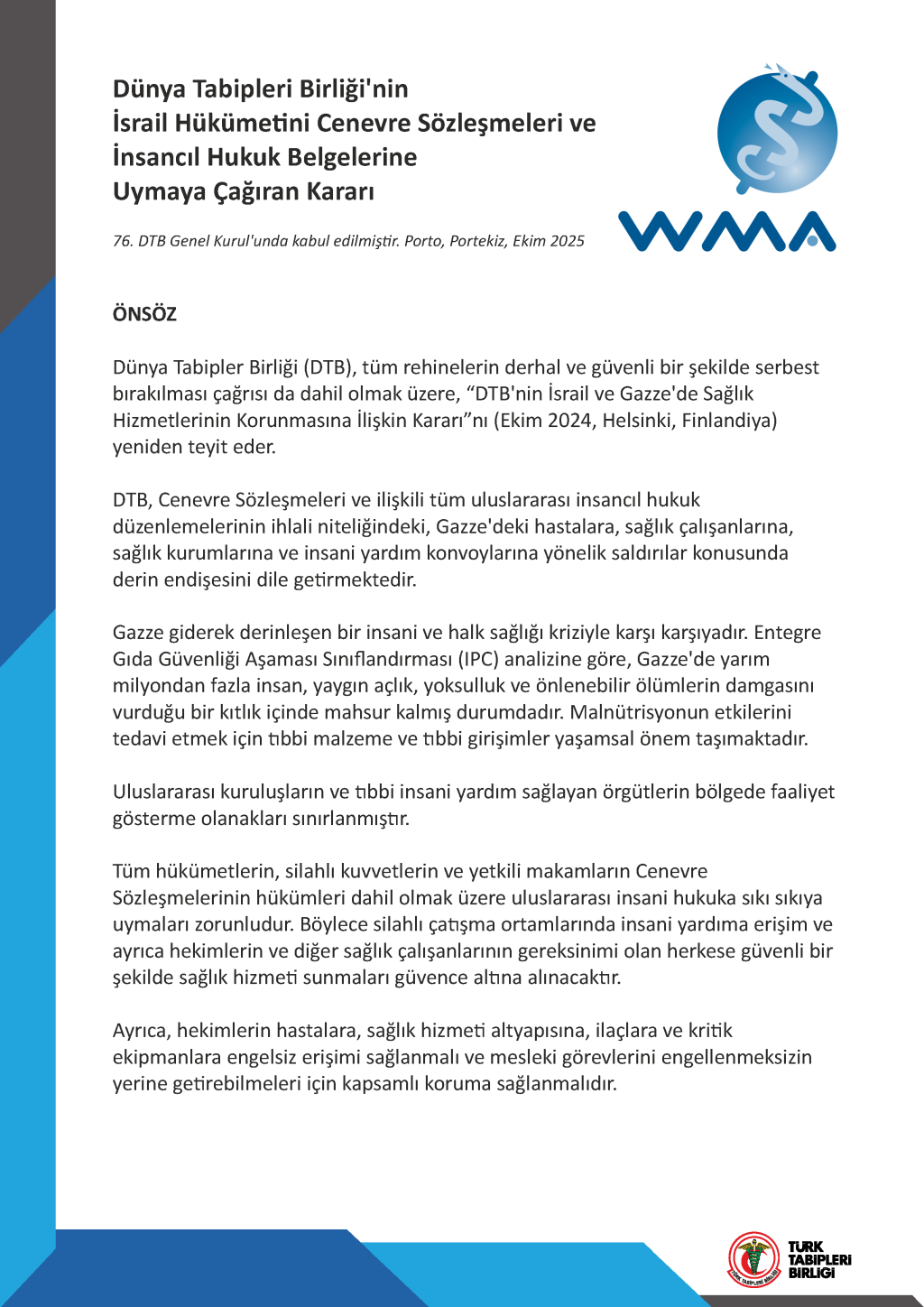 Dünya Tabipleri Birliği'nin
İsrail Hükümetini Cenevre Sözleşmeleri ve
İnsancıl Hukuk Belgelerine
Uymaya Çağıran Kararı

76. DTB Genel Kurul'unda kabul edilmiştir. Porto, Portekiz, Ekim 2025

WMA

ÖNSÖZ

Dünya Tabipler Birliği (DTB), tüm rehinelerin derhal ve güvenli bir şekilde serbest bırakılması çağrısı da dahil olmak üzere, “DTB'nin İsrail ve Gazze'de Sağlık Hizmetlerinin Korunmasına İlişkin Kararı”nı (Ekim 2024, Helsinki, Finlandiya) yeniden teyit eder.

DTB, Cenevre Sözleşmeleri ve ilişkili tüm uluslararası insancıl hukuk düzenlemelerinin ihlali niteliğindeki, Gazze'deki hastalara, sağlık çalışanlarına, sağlık kurumlarına ve insani yardım konvoylarına yönelik saldırılar konusunda derin endişesini dile getirmektedir.

Gazze giderek derinleşen bir insani ve halk sağlığı kriziyle karşı karşıyadır. Entegre Gıda Güvenliği Aşaması Sınıflandırması (IPC) analizine göre, Gazze'de yarım milyondan fazla insan, yaygın açlık, yoksulluk ve önlenebilir ölümlerin damgasını vurduğu bir kıtlık içinde mahsur kalmış durumdadır. Malnütrisyonun etkilerini tedavi etmek için tıbbi malzeme ve tıbbi girişimler yaşamsal önem taşımaktadır.

Uluslararası kuruluşların ve tıbbi insani yardım sağlayan örgütlerin bölgede faaliyet gösterme olanakları sınırlanmıştır.

Tüm hükümetlerin, silahlı kuvvetlerin ve yetkili makamların Cenevre Sözleşmelerinin hükümleri dahil olmak üzere uluslararası insani hukuka sıkı sıkıya uymaları zorunludur. Böylece silahlı çatışma ortamlarında insani yardıma erişim ve ayrıca hekimlerin ve diğer sağlık çalışanlarının gereksinimi olan herkese güvenli bir şekilde sağlık hizmeti sunmaları güvence altına alınacaktır.

Ayrıca, hekimlerin hastalara, sağlık hizmeti altyapısına, ilaçlara ve kritik ekipmanlara engelsiz erişimi sağlanmalı ve mesleki görevlerini engellenmeksizin yerine getirebilmeleri için kapsamlı koruma sağlanmalıdır.

TÜRK TABİPLERİ BİRLİĞİ
TÜRK TABİPLERİ BİRLİĞİ